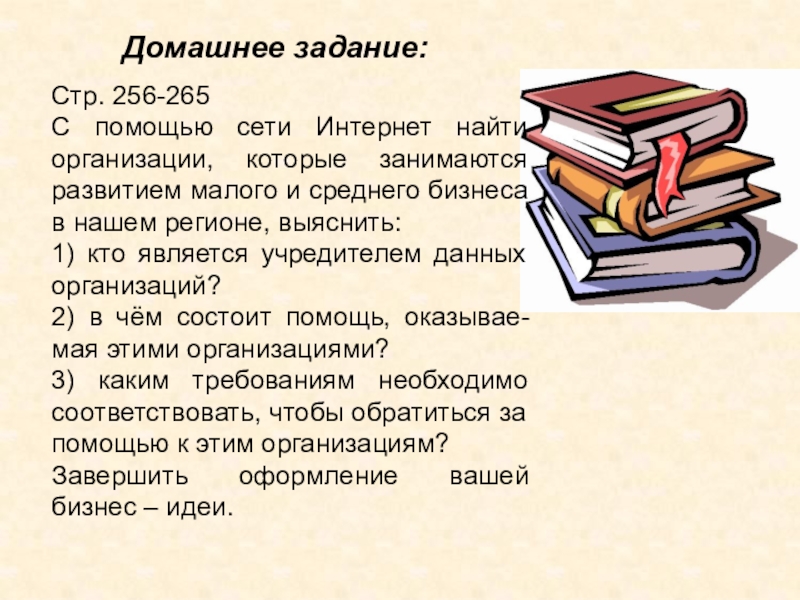 Домашнее задание:

Стр. 256-265
С помощью сети Интернет найти организации, которые занимаются развитием малого и среднего бизнеса в нашем регионе, выяснить:
1) кто является учредителем данных организаций?
2) в чём состоит помощь, оказываемая этими организациями?
3) каким требованиям необходимо соответствовать, чтобы обратиться за помощью к этим организациям?
Завершить оформление вашей бизнес – идеи.